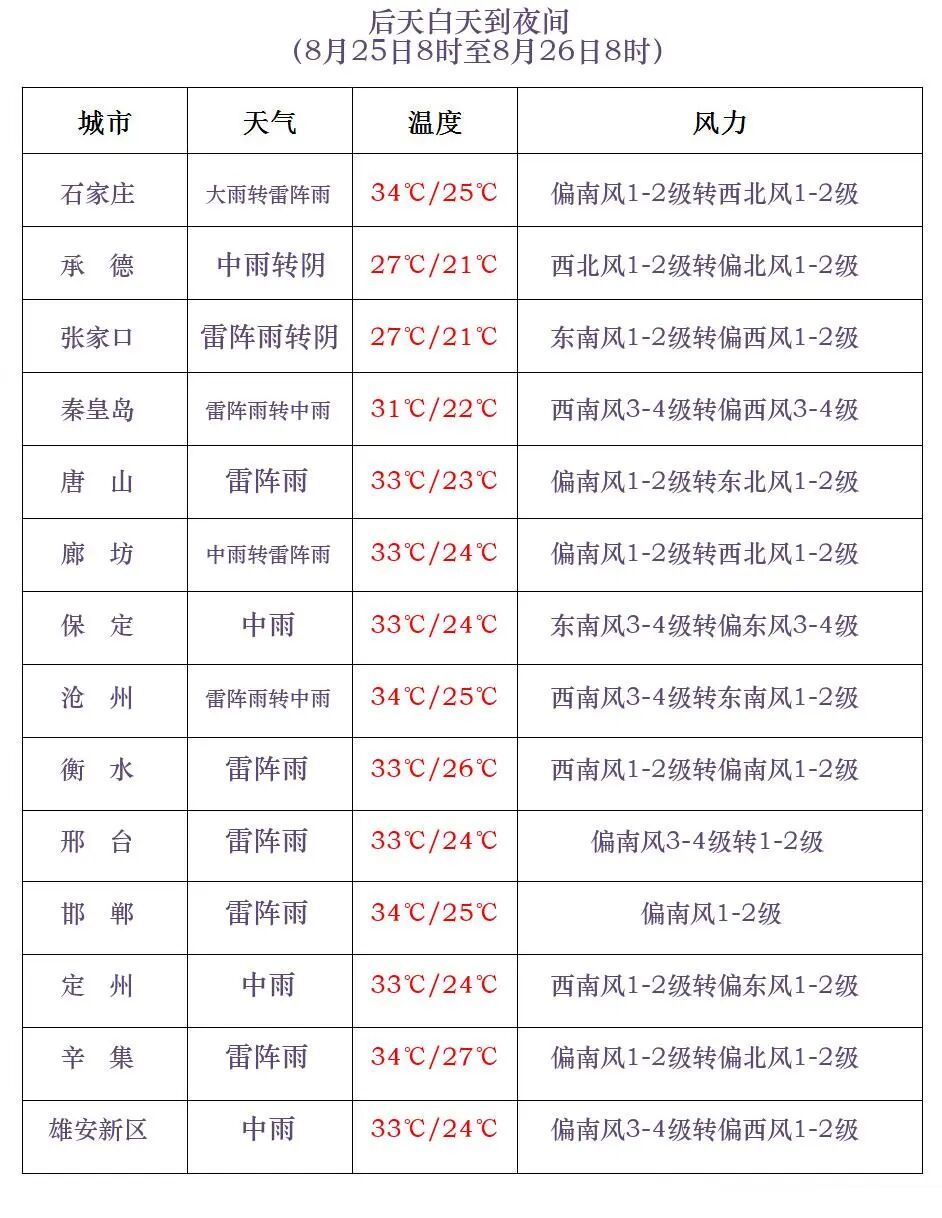 后天白天到夜间
（8月25日8时至8月26日8时）

| 城市 | 天气 | 温度 | 风力 |
|---|---|---|---|
| 石家庄 | 大雨转雷阵雨 | 34℃/25℃ | 偏南风1-2级转西北风1-2级 |
| 承　德 | 中雨转阴 | 27℃/21℃ | 西北风1-2级转偏北风1-2级 |
| 张家口 | 雷阵雨转阴 | 27℃/21℃ | 东南风1-2级转偏西风1-2级 |
| 秦皇岛 | 雷阵雨转中雨 | 31℃/22℃ | 西南风3-4级转偏西风3-4级 |
| 唐　山 | 雷阵雨 | 33℃/23℃ | 偏南风1-2级转东北风1-2级 |
| 廊　坊 | 中雨转雷阵雨 | 33℃/24℃ | 偏南风1-2级转西北风1-2级 |
| 保　定 | 中雨 | 33℃/24℃ | 东南风3-4级转偏东风3-4级 |
| 沧　州 | 雷阵雨转中雨 | 34℃/25℃ | 西南风3-4级转东南风1-2级 |
| 衡　水 | 雷阵雨 | 33℃/26℃ | 西南风1-2级转偏南风1-2级 |
| 邢　台 | 雷阵雨 | 33℃/24℃ | 偏南风3-4级转1-2级 |
| 邯　郸 | 雷阵雨 | 34℃/25℃ | 偏南风1-2级 |
| 定　州 | 中雨 | 33℃/24℃ | 西南风1-2级转偏东风1-2级 |
| 辛　集 | 雷阵雨 | 34℃/27℃ | 偏南风1-2级转偏北风1-2级 |
| 雄安新区 | 中雨 | 33℃/24℃ | 偏南风3-4级转偏西风1-2级 |